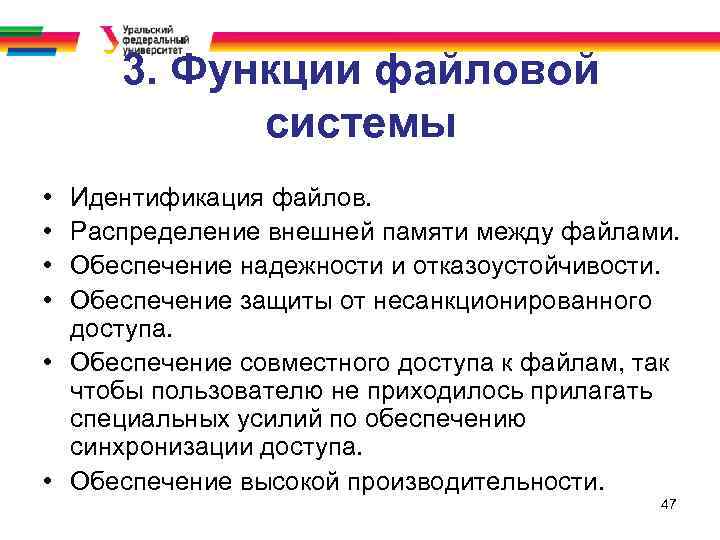 Уральский федеральный университет

3. Функции файловой системы

• Идентификация файлов.
• Распределение внешней памяти между файлами.
• Обеспечение надежности и отказоустойчивости.
• Обеспечение защиты от несанкционированного доступа.
• Обеспечение совместного доступа к файлам, так чтобы пользователю не приходилось прилагать специальных усилий по обеспечению синхронизации доступа.
• Обеспечение высокой производительности.

47